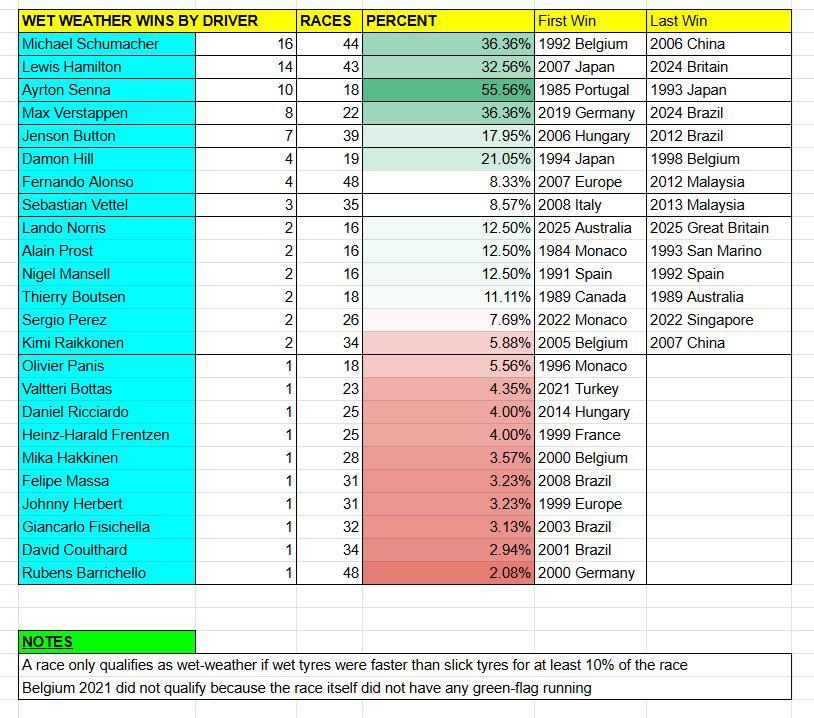 | WET WEATHER WINS BY DRIVER | | RACES | PERCENT | First Win | Last Win |
|---|---|---|---|---|---|
| Michael Schumacher | 16 | 44 | 36.36% | 1992 Belgium | 2006 China |
| Lewis Hamilton | 14 | 43 | 32.56% | 2007 Japan | 2024 Britain |
| Ayrton Senna | 10 | 18 | 55.56% | 1985 Portugal | 1993 Japan |
| Max Verstappen | 8 | 22 | 36.36% | 2019 Germany | 2024 Brazil |
| Jenson Button | 7 | 39 | 17.95% | 2006 Hungary | 2012 Brazil |
| Damon Hill | 4 | 19 | 21.05% | 1994 Japan | 1998 Belgium |
| Fernando Alonso | 4 | 48 | 8.33% | 2007 Europe | 2012 Malaysia |
| Sebastian Vettel | 3 | 35 | 8.57% | 2008 Italy | 2013 Malaysia |
| Lando Norris | 2 | 16 | 12.50% | 2025 Australia | 2025 Great Britain |
| Alain Prost | 2 | 16 | 12.50% | 1984 Monaco | 1993 San Marino |
| Nigel Mansell | 2 | 16 | 12.50% | 1991 Spain | 1992 Spain |
| Thierry Boutsen | 2 | 18 | 11.11% | 1989 Canada | 1989 Australia |
| Sergio Perez | 2 | 26 | 7.69% | 2022 Monaco | 2022 Singapore |
| Kimi Raikkonen | 2 | 34 | 5.88% | 2005 Belgium | 2007 China |
| Olivier Panis | 1 | 18 | 5.56% | 1996 Monaco | |
| Valtteri Bottas | 1 | 23 | 4.35% | 2021 Turkey | |
| Daniel Ricciardo | 1 | 25 | 4.00% | 2014 Hungary | |
| Heinz-Harald Frentzen | 1 | 25 | 4.00% | 1999 France | |
| Mika Hakkinen | 1 | 28 | 3.57% | 2000 Belgium | |
| Felipe Massa | 1 | 31 | 3.23% | 2008 Brazil | |
| Johnny Herbert | 1 | 31 | 3.23% | 1999 Europe | |
| Giancarlo Fisichella | 1 | 32 | 3.13% | 2003 Brazil | |
| David Coulthard | 1 | 34 | 2.94% | 2001 Brazil | |
| Rubens Barrichello | 1 | 48 | 2.08% | 2000 Germany | |

NOTES
A race only qualifies as wet-weather if wet tyres were faster than slick tyres for at least 10% of the race
Belgium 2021 did not qualify because the race itself did not have any green-flag running